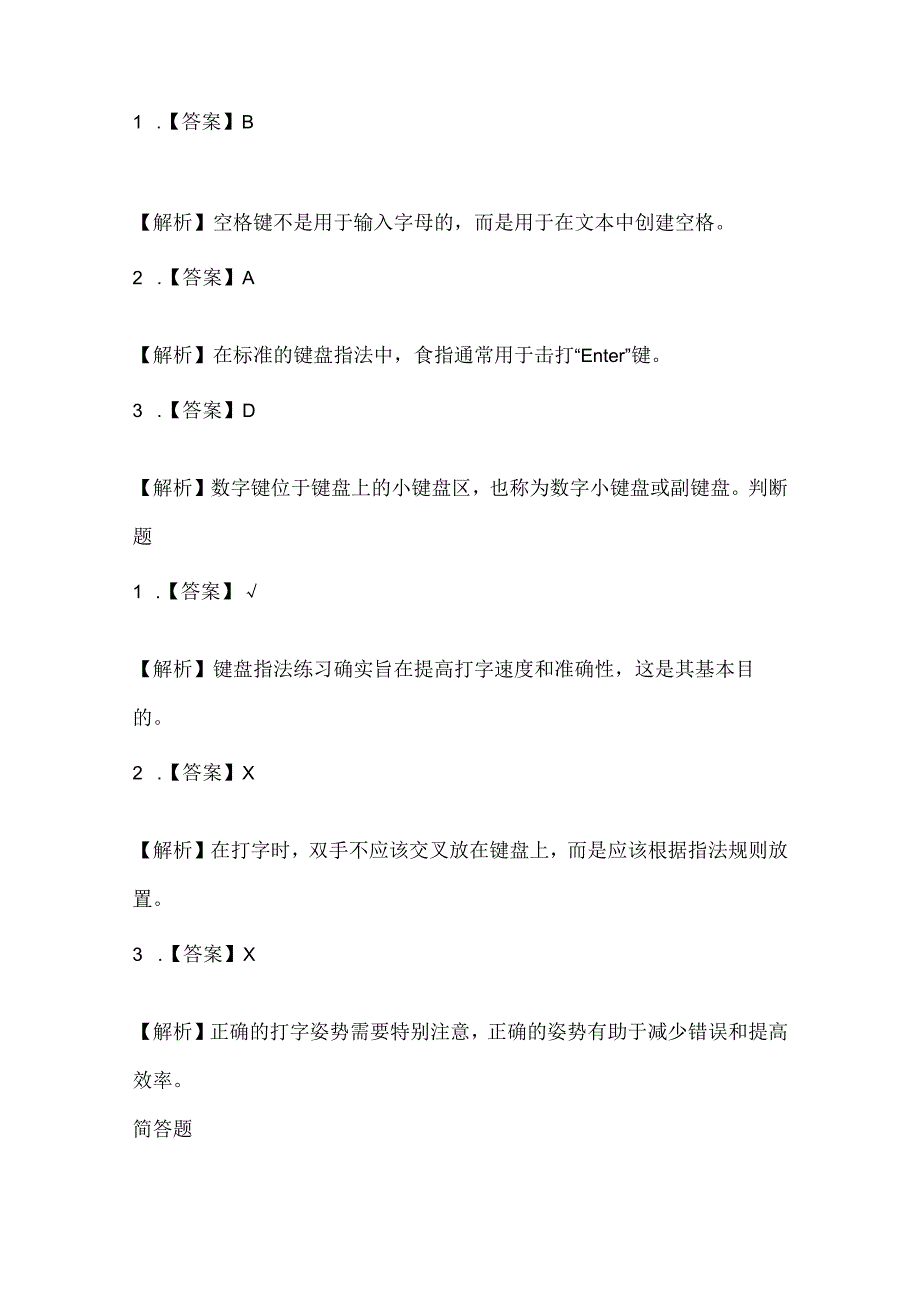 1 .【答案】B

【解析】空格键不是用于输入字母的，而是用于在文本中创建空格。

2 .【答案】A

【解析】在标准的键盘指法中，食指通常用于击打“Enter”键。

3 .【答案】D

【解析】数字键位于键盘上的小键盘区，也称为数字小键盘或副键盘。判断题

1 .【答案】√

【解析】键盘指法练习确实旨在提高打字速度和准确性，这是其基本目的。

2 .【答案】X

【解析】在打字时，双手不应该交叉放在键盘上，而是应该根据指法规则放置。

3 .【答案】X

【解析】正确的打字姿势需要特别注意，正确的姿势有助于减少错误和提高效率。

简答题